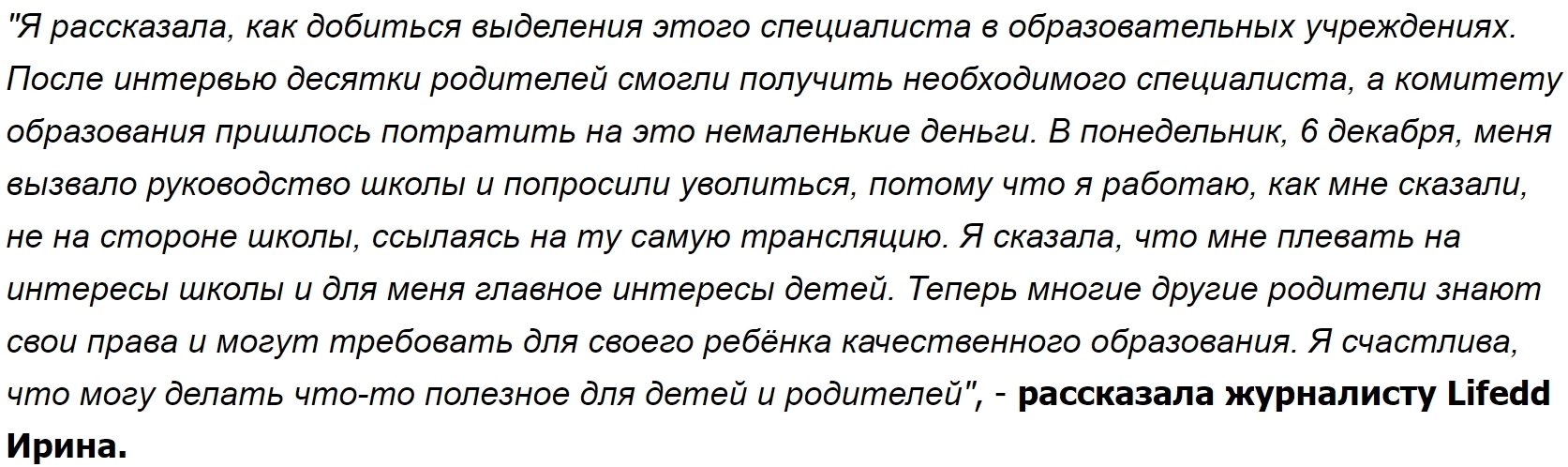 "Я рассказала, как добиться выделения этого специалиста в образовательных учреждениях. После интервью десятки родителей смогли получить необходимого специалиста, а комитету образования пришлось потратить на это немаленькие деньги. В понедельник, 6 декабря, меня вызвало руководство школы и попросили уволиться, потому что я работаю, как мне сказали, не на стороне школы, ссылаясь на ту самую трансляцию. Я сказала, что мне плевать на интересы школы и для меня главное интересы детей. Теперь многие другие родители знают свои права и могут требовать для своего ребёнка качественного образования. Я счастлива, что могу делать что-то полезное для детей и родителей", - рассказала журналисту Lifedd Ирина.